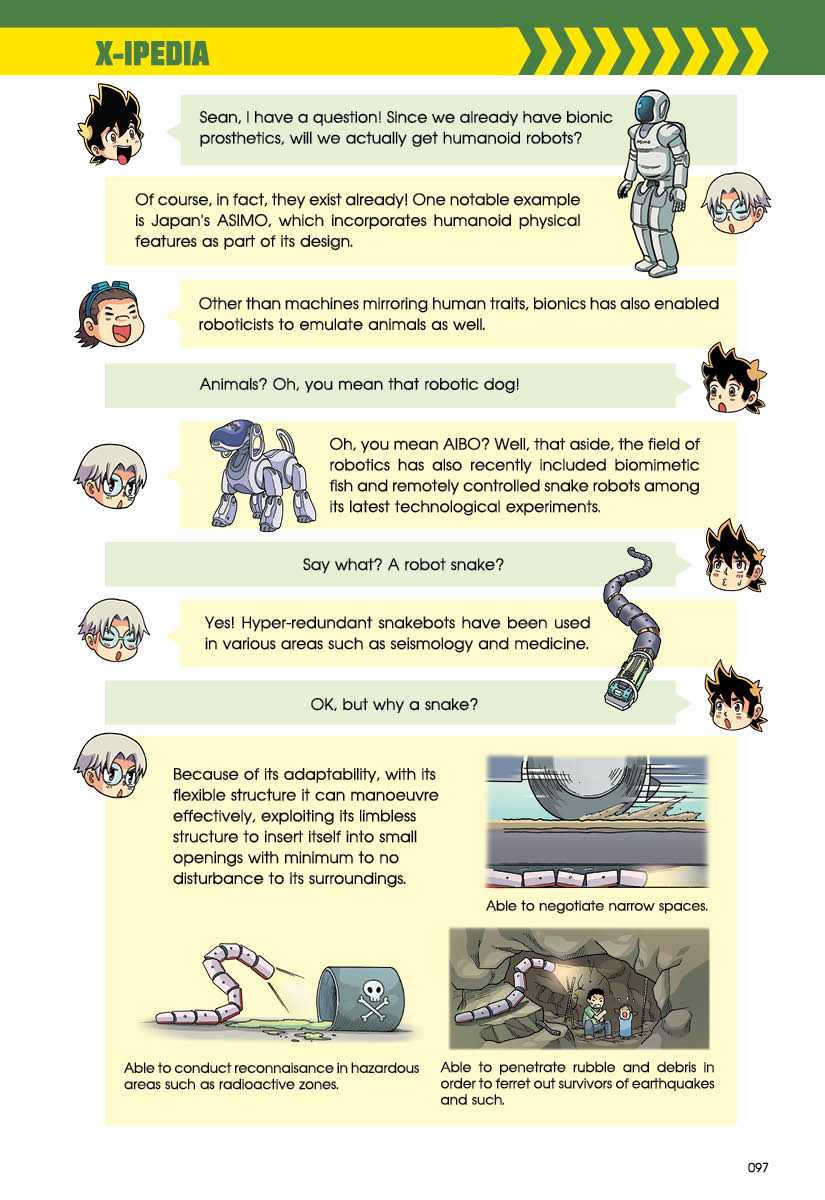 X-IPEDIA

Sean, I have a question! Since we already have bionic prosthetics, will we actually get humanoid robots?

Of course, in fact, they exist already! One notable example is Japan's ASIMO, which incorporates humanoid physical features as part of its design.

Other than machines mirroring human traits, bionics has also enabled roboticists to emulate animals as well.

Animals? Oh, you mean that robotic dog!

Oh, you mean AIBO? Well, that aside, the field of robotics has also recently included biomimetic fish and remotely controlled snake robots among its latest technological experiments.

Say what? A robot snake?

Yes! Hyper-redundant snakebots have been used in various areas such as seismology and medicine.

OK, but why a snake?

Because of its adaptability, with its flexible structure it can manoeuvre effectively, exploiting its limbless structure to insert itself into small openings with minimum to no disturbance to its surroundings.

Able to negotiate narrow spaces.

Able to conduct reconnaisance in hazardous areas such as radioactive zones.

Able to penetrate rubble and debris in order to ferret out survivors of earthquakes and such.

097